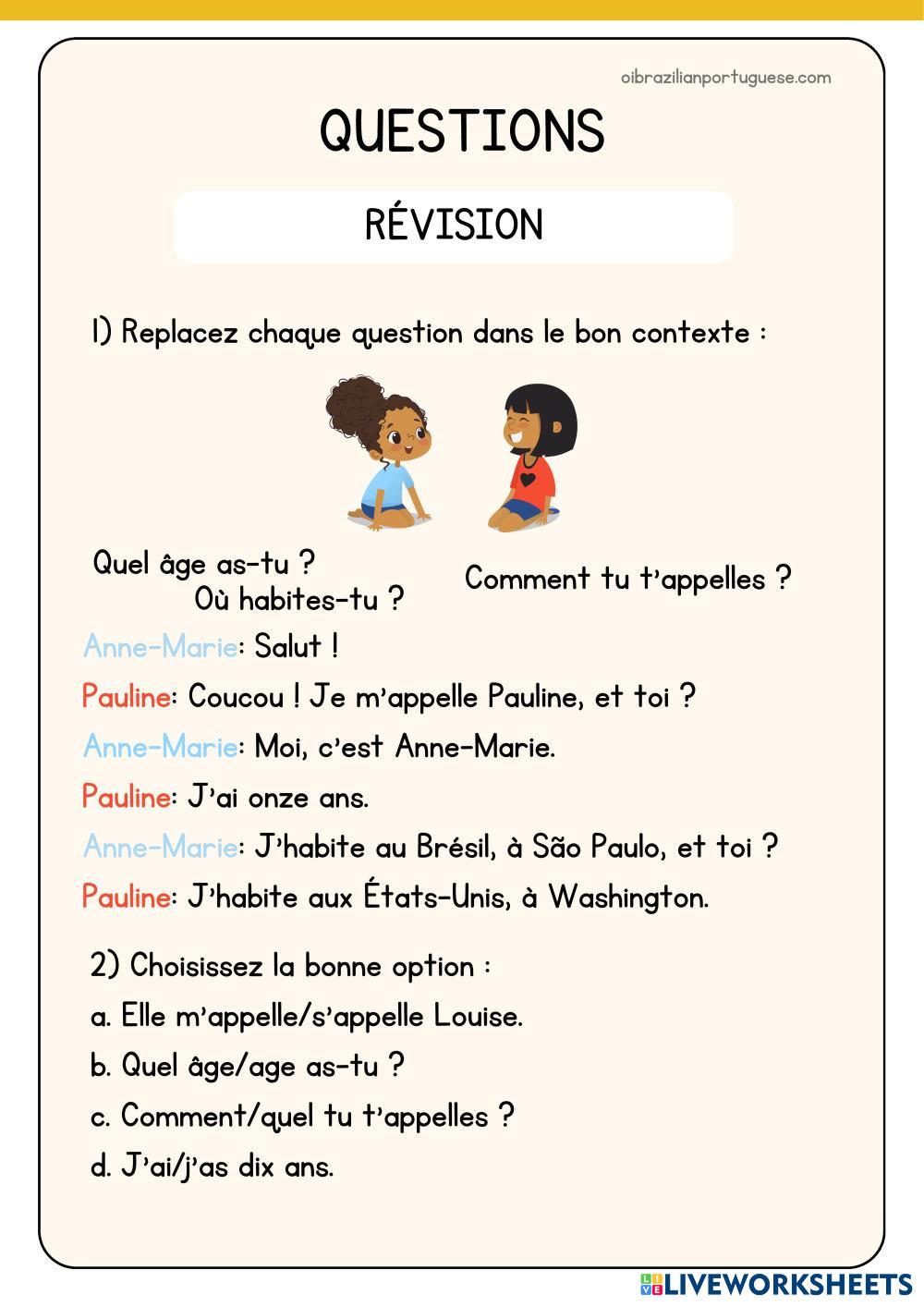 oibrazilianportuguese.com

QUESTIONS

RÉVISION

1) Replacez chaque question dans le bon contexte :

Quel âge as-tu ?
Où habites-tu ?
Comment tu t'appelles ?

Anne-Marie: Salut !
Pauline: Coucou ! Je m'appelle Pauline, et toi ?
Anne-Marie: Moi, c'est Anne-Marie.
Pauline: J'ai onze ans.
Anne-Marie: J'habite au Brésil, à São Paulo, et toi ?
Pauline: J'habite aux États-Unis, à Washington.

2) Choisissez la bonne option :
a. Elle m'appelle/s'appelle Louise.
b. Quel âge/age as-tu ?
c. Comment/quel tu t'appelles ?
d. J'ai/j'as dix ans.

LIVEWORKSHEETS